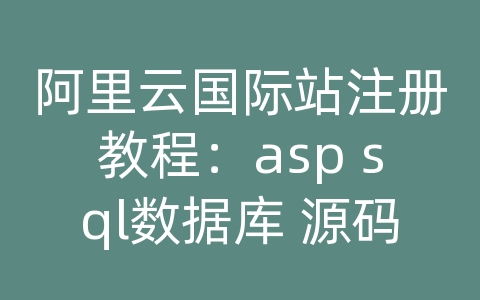 阿里云国际站注册教程：asp sql数据库 源码